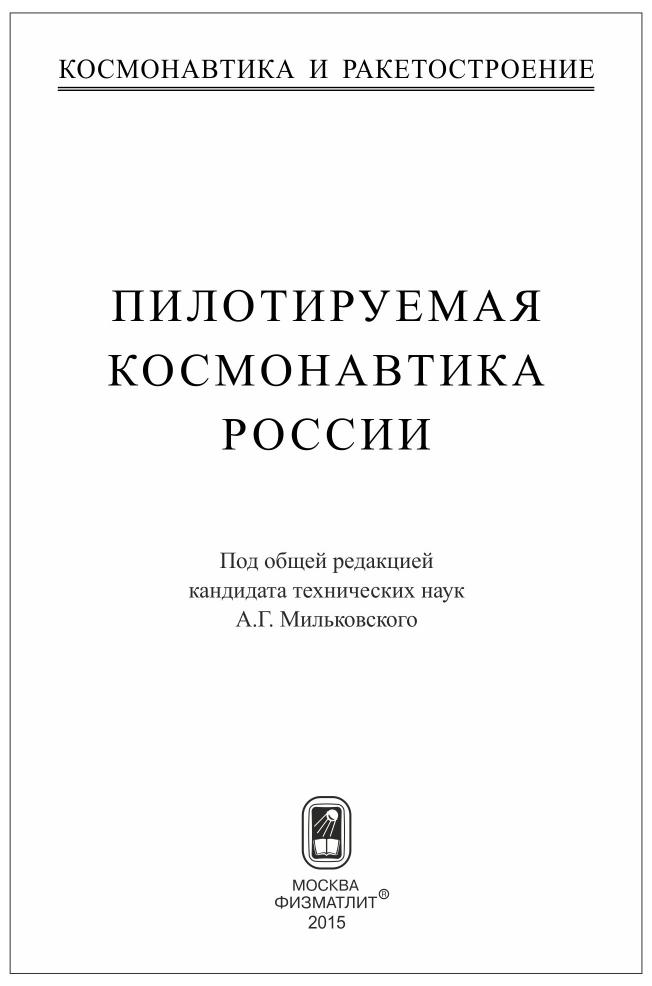 КОСМОНАВТИКА И РАКЕТОСТРОЕНИЕ

ПИЛОТИРУЕМАЯ
КОСМОНАВТИКА
РОССИИ

Под общей редакцией
кандидата технических наук
А.Г. Мильковского

МОСКВА
ФИЗМАТЛИТ®
2015